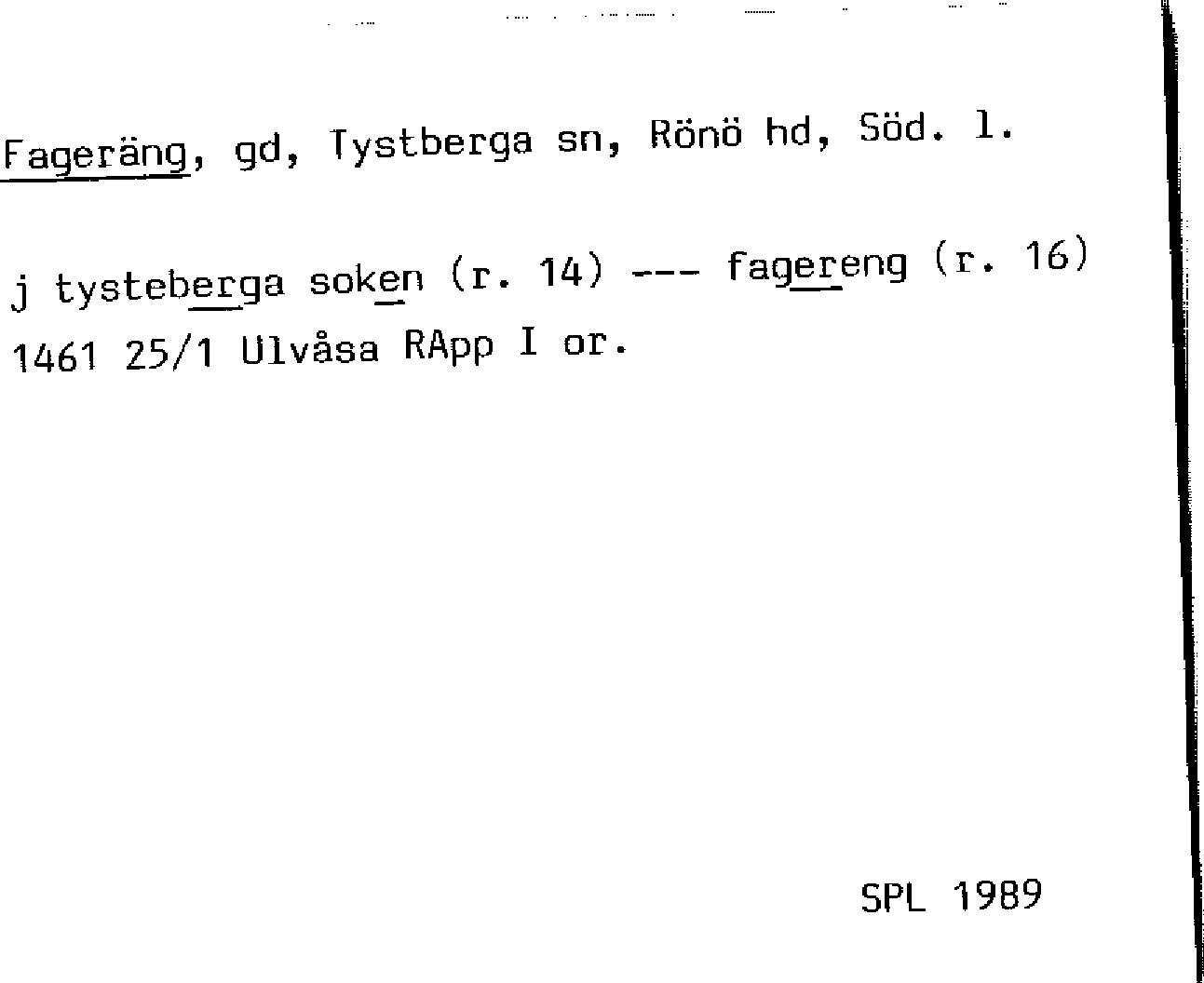 Fageräng, gd, Tystberga sn, Rönö hd, Söd. l.

j tysteberga soken (r. 14) --- fagereng (r. 16) 1461 25/1 Ulvåsa RApp I or.

SPL 1989